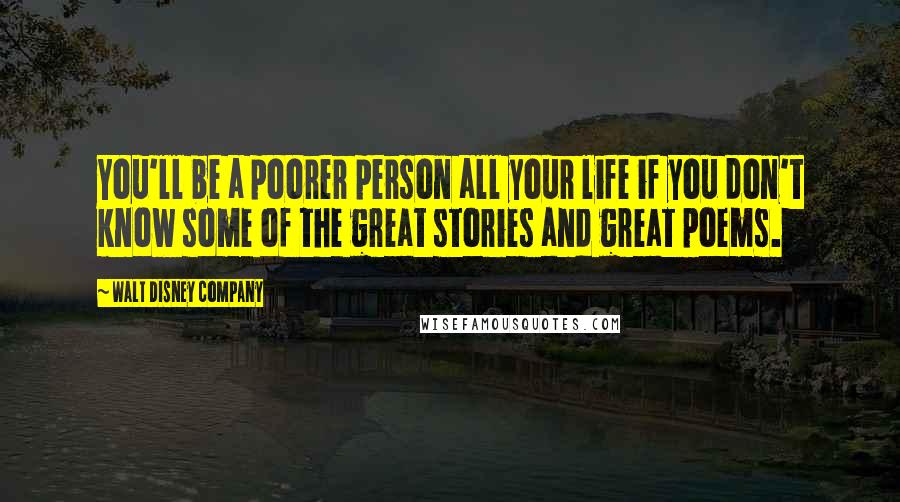 YOU'LL BE A POORER PERSON ALL YOUR LIFE IF YOU DON'T KNOW SOME OF THE GREAT STORIES AND GREAT POEMS.

~ WALT DISNEY COMPANY

WISEFAMOUSQUOTES.COM